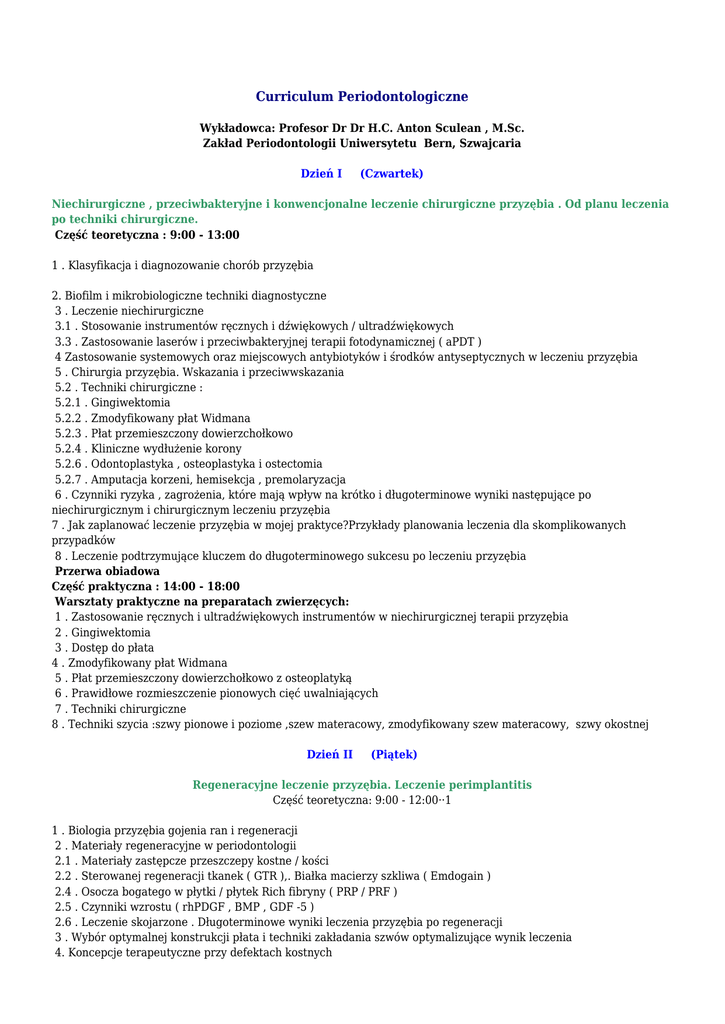 Curriculum Periodontologiczne

Wykładowca: Profesor Dr Dr H.C. Anton Sculean , M.Sc.
Zakład Periodontologii Uniwersytetu Bern, Szwajcaria

Dzień I (Czwartek)

Niechirurgiczne , przeciwbakteryjne i konwencjonalne leczenie chirurgiczne przyzębia . Od planu leczenia po techniki chirurgiczne.
Część teoretyczna : 9:00 - 13:00

1 . Klasyfikacja i diagnozowanie chorób przyzębia

2. Biofilm i mikrobiologiczne techniki diagnostyczne
3 . Leczenie niechirurgiczne
3.1 . Stosowanie instrumentów ręcznych i dźwiękowych / ultradźwiękowych
3.3 . Zastosowanie laserów i przeciwbakteryjnej terapii fotodynamicznej ( aPDT )
4 Zastosowanie systemowych oraz miejscowych antybiotyków i środków antyseptycznych w leczeniu przyzębia
5 . Chirurgia przyzębia. Wskazania i przeciwwskazania
5.2 . Techniki chirurgiczne :
5.2.1 . Gingiwektomia
5.2.2 . Zmodyfikowany płat Widmana
5.2.3 . Płat przemieszczony dowierzchołkowo
5.2.4 . Kliniczne wydłużenie korony
5.2.6 . Odontoplastyka , osteoplastyka i ostectomia
5.2.7 . Amputacja korzeni, hemisekcja , premolaryzacja
6 . Czynniki ryzyka , zagrożenia, które mają wpływ na krótko i długoterminowe wyniki następujące po niechirurgicznym i chirurgicznym leczeniu przyzębia
7 . Jak zaplanować leczenie przyzębia w mojej praktyce?Przykłady planowania leczenia dla skomplikowanych przypadków
8 . Leczenie podtrzymujące kluczem do długoterminowego sukcesu po leczeniu przyzębia
Przerwa obiadowa
Część praktyczna : 14:00 - 18:00
Warsztaty praktyczne na preparatach zwierzęcych:
1 . Zastosowanie ręcznych i ultradźwiękowych instrumentów w niechirurgicznej terapii przyzębia
2 . Gingiwektomia
3 . Dostęp do płata
4 . Zmodyfikowany płat Widmana
5 . Płat przemieszczony dowierzchołkowo z osteoplatyką
6 . Prawidłowe rozmieszczenie pionowych cięć uwalniających
7 . Techniki chirurgiczne
8 . Techniki szycia :szwy pionowe i poziome ,szew materacowy, zmodyfikowany szew materacowy, szwy okostnej

Dzień II (Piątek)

Regeneracyjne leczenie przyzębia. Leczenie perimplantitis
Część teoretyczna: 9:00 - 12:00··1

1 . Biologia przyzębia gojenia ran i regeneracji
2 . Materiały regeneracyjne w periodontologii
2.1 . Materiały zastępcze przeszczepy kostne / kości
2.2 . Sterowanej regeneracji tkanek ( GTR ),. Białka macierzy szkliwa ( Emdogain )
2.4 . Osocza bogatego w płytki / płytek Rich fibryny ( PRP / PRF )
2.5 . Czynniki wzrostu ( rhPDGF , BMP , GDF -5 )
2.6 . Leczenie skojarzone . Długoterminowe wyniki leczenia przyzębia po regeneracji
3 . Wybór optymalnej konstrukcji płata i techniki zakładania szwów optymalizujące wynik leczenia
4. Koncepcje terapeutyczne przy defektach kostnych